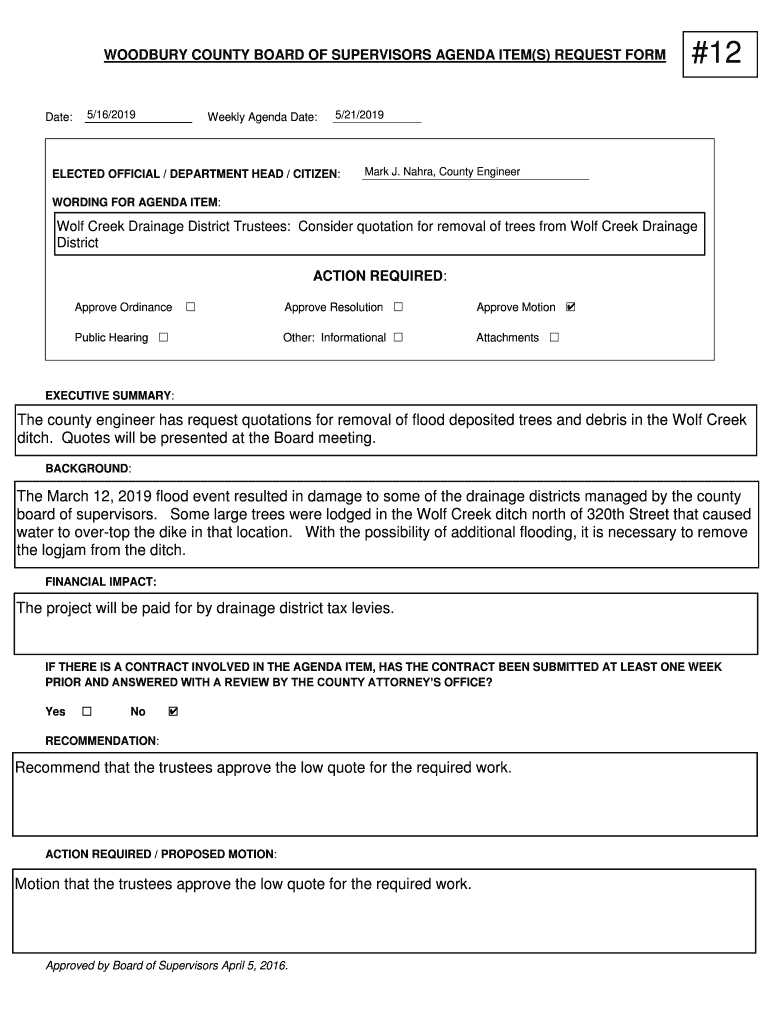 WOODBURY COUNTY BOARD OF SUPERVISORS AGENDA ITEM(S) REQUEST FORM

#12

Date: 5/16/2019 Weekly Agenda Date: 5/21/2019

ELECTED OFFICIAL / DEPARTMENT HEAD / CITIZEN: Mark J. Nahra, County Engineer

WORDING FOR AGENDA ITEM:

Wolf Creek Drainage District Trustees: Consider quotation for removal of trees from Wolf Creek Drainage District

ACTION REQUIRED:

Approve Ordinance ☐ Approve Resolution ☐ Approve Motion ☑

Public Hearing ☐ Other: Informational ☐ Attachments ☐

EXECUTIVE SUMMARY:

The county engineer has request quotations for removal of flood deposited trees and debris in the Wolf Creek ditch. Quotes will be presented at the Board meeting.

BACKGROUND:

The March 12, 2019 flood event resulted in damage to some of the drainage districts managed by the county board of supervisors. Some large trees were lodged in the Wolf Creek ditch north of 320th Street that caused water to over-top the dike in that location. With the possibility of additional flooding, it is necessary to remove the logjam from the ditch.

FINANCIAL IMPACT:

The project will be paid for by drainage district tax levies.

IF THERE IS A CONTRACT INVOLVED IN THE AGENDA ITEM, HAS THE CONTRACT BEEN SUBMITTED AT LEAST ONE WEEK PRIOR AND ANSWERED WITH A REVIEW BY THE COUNTY ATTORNEY'S OFFICE?

Yes ☐ No ☑

RECOMMENDATION:

Recommend that the trustees approve the low quote for the required work.

ACTION REQUIRED / PROPOSED MOTION:

Motion that the trustees approve the low quote for the required work.

Approved by Board of Supervisors April 5, 2016.